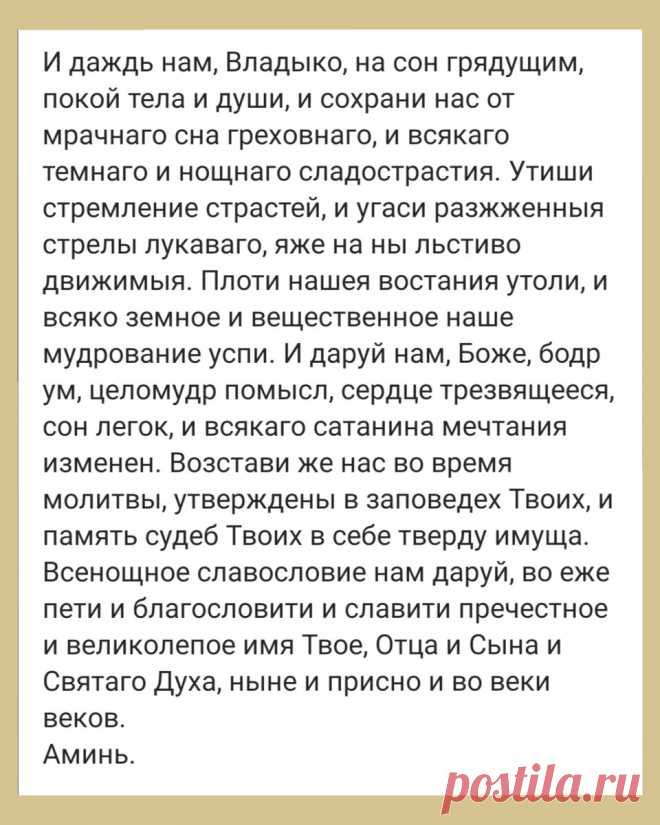 И даждь нам, Владыко, на сон грядущим, покой тела и души, и сохрани нас от мрачнаго сна греховнаго, и всякаго темнаго и нощнаго сладострастия. Утиши стремление страстей, и угаси разжженныя стрелы лукаваго, яже на ны льстиво движимыя. Плоти нашея востания утоли, и всяко земное и вещественное наше мудрование успи. И даруй нам, Боже, бодр ум, целомудр помысл, сердце трезвящееся, сон легок, и всякаго сатанина мечтания изменен. Возстави же нас во время молитвы, утверждены в заповедех Твоих, и память судеб Твоих в себе тверду имуща. Всенощное славословие нам даруй, во еже пети и благословити и славити пречестное и великолепое имя Твое, Отца и Сына и Святаго Духа, ныне и присно и во веки веков.
Аминь.

postila.ru